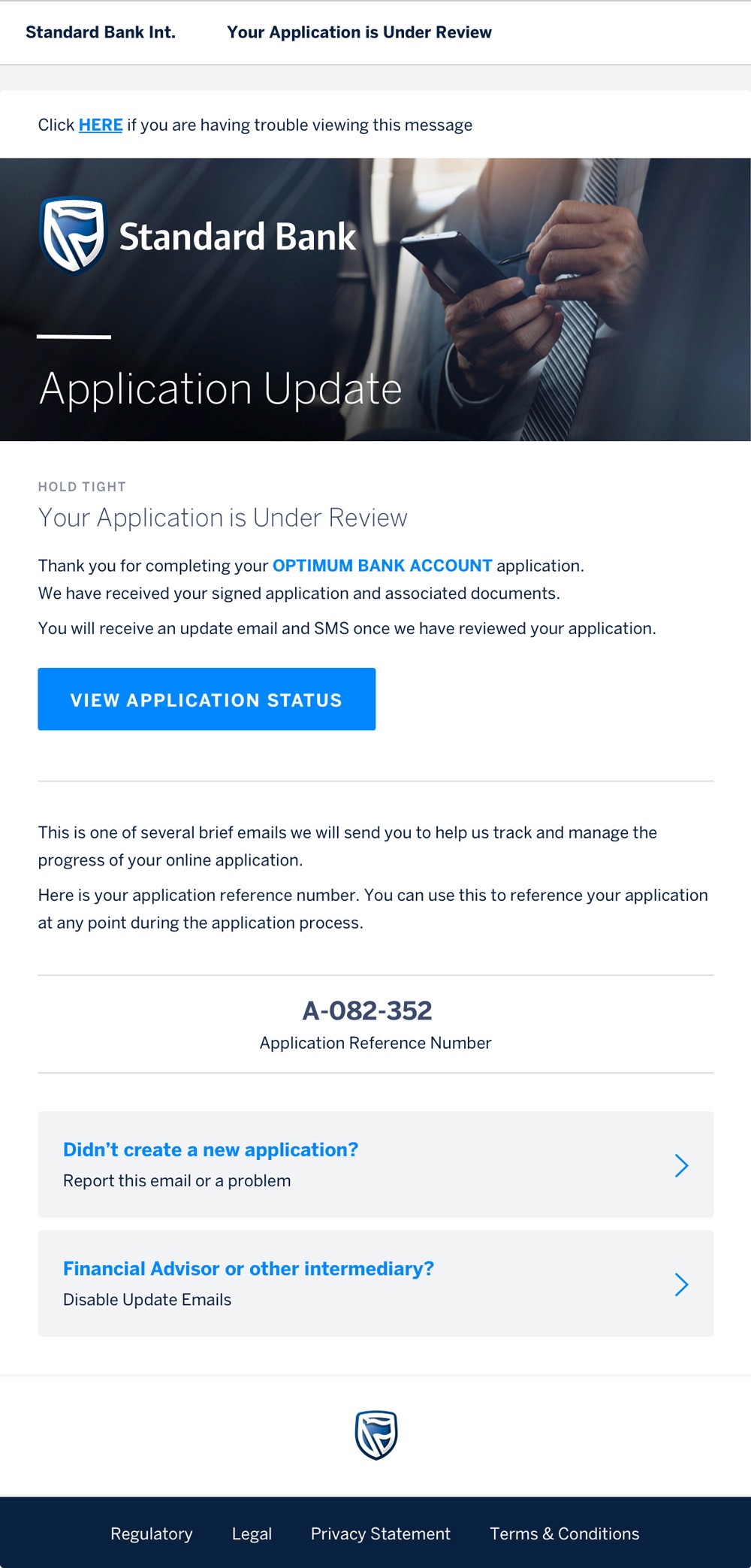 Standard Bank Int. Your Application is Under Review

Click HERE if you are having trouble viewing this message

Standard Bank

Application Update

HOLD TIGHT

Your Application is Under Review

Thank you for completing your OPTIMUM BANK ACCOUNT application.
We have received your signed application and associated documents.

You will receive an update email and SMS once we have reviewed your application.

VIEW APPLICATION STATUS

This is one of several brief emails we will send you to help us track and manage the progress of your online application.

Here is your application reference number. You can use this to reference your application at any point during the application process.

A-082-352
Application Reference Number

Didn't create a new application?
Report this email or a problem

Financial Advisor or other intermediary?
Disable Update Emails

Regulatory Legal Privacy Statement Terms & Conditions